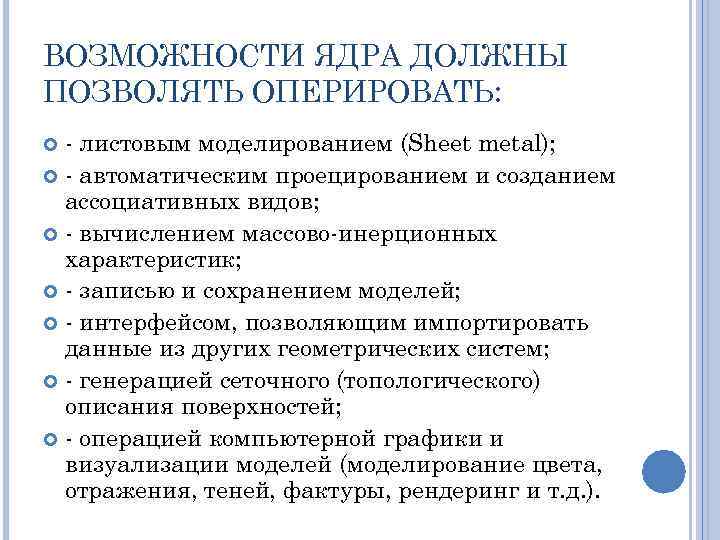 ВОЗМОЖНОСТИ ЯДРА ДОЛЖНЫ ПОЗВОЛЯТЬ ОПЕРИРОВАТЬ:

- листовым моделированием (Sheet metal);

- автоматическим проецированием и созданием ассоциативных видов;

- вычислением массово-инерционных характеристик;

- записью и сохранением моделей;

- интерфейсом, позволяющим импортировать данные из других геометрических систем;

- генерацией сеточного (топологического) описания поверхностей;

- операцией компьютерной графики и визуализации моделей (моделирование цвета, отражения, теней, фактуры, рендеринг и т.д.).